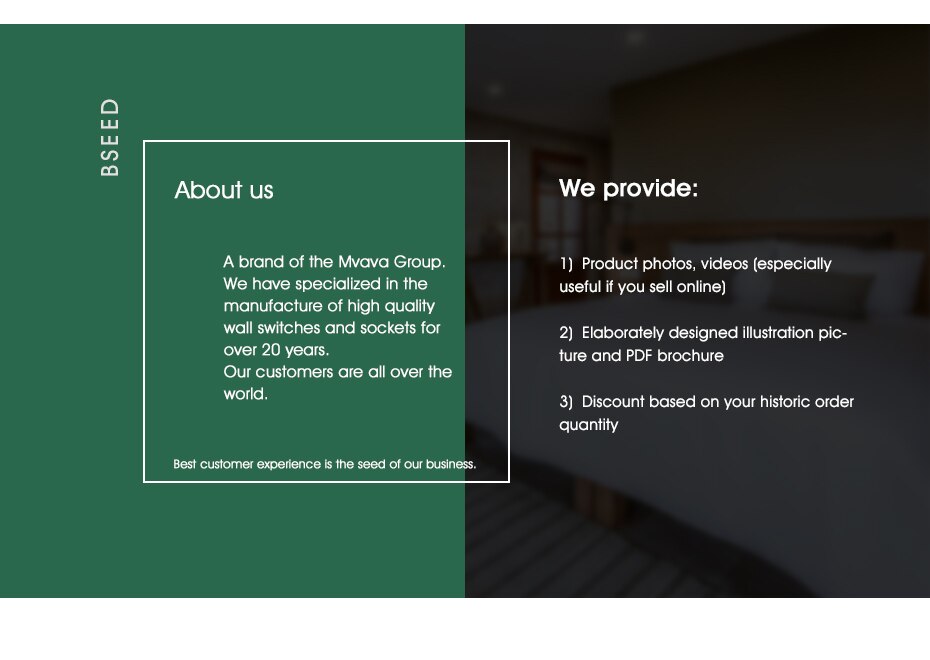 BSEED

About us

A brand of the Mvava Group. We have specialized in the manufacture of high quality wall switches and sockets for over 20 years. Our customers are all over the world.

Best customer experience is the seed of our business.

We provide:

1) Product photos, videos (especially useful if you sell online)

2) Elaborately designed illustration picture and PDF brochure

3) Discount based on your historic order quantity